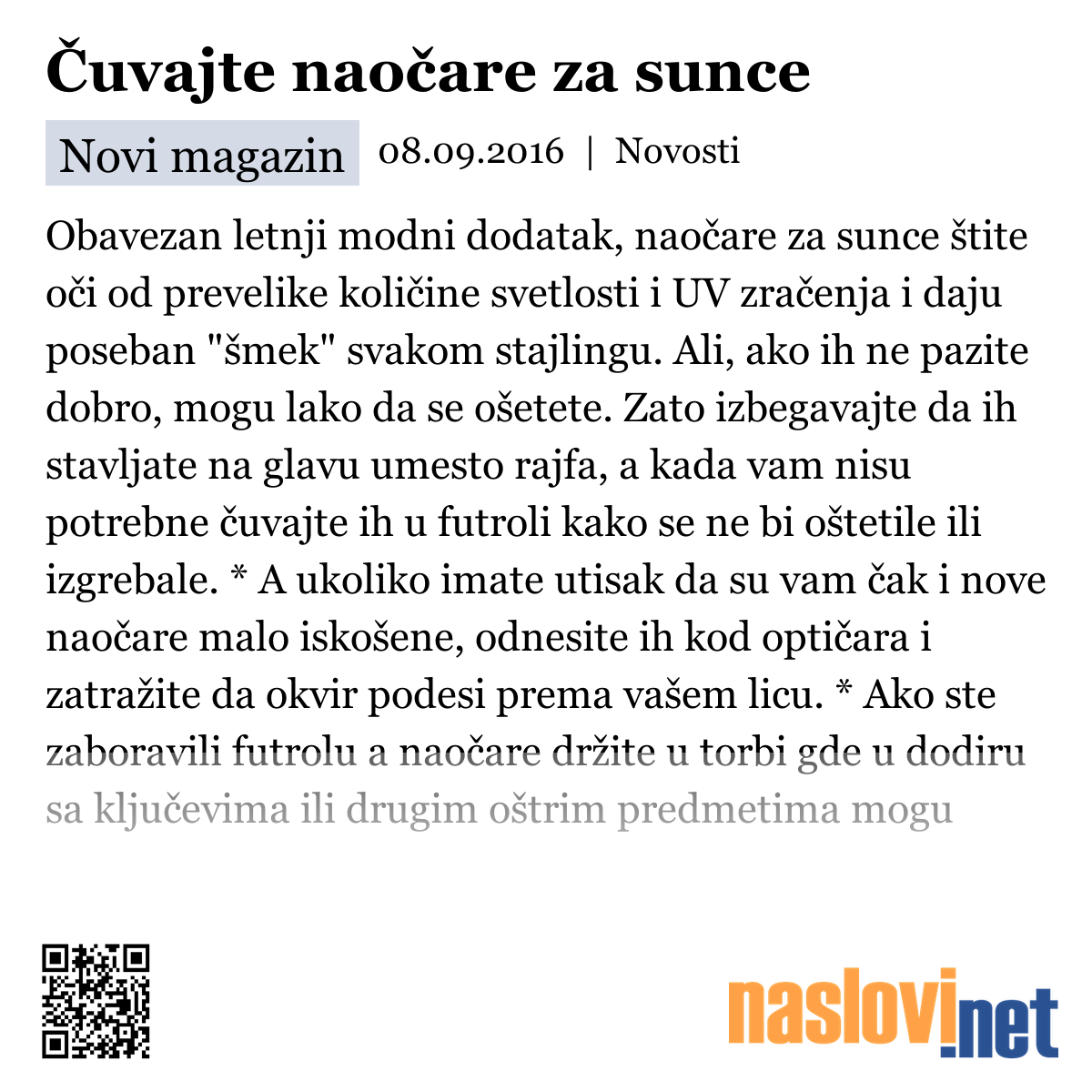 Čuvajte naočare za sunce

Novi magazin 08.09.2016 | Novosti

Obavezan letnji modni dodatak, naočare za sunce štite oči od prevelike količine svetlosti i UV zračenja i daju poseban "šmek" svakom stajlingu. Ali, ako ih ne pazite dobro, mogu lako da se ošetete. Zato izbegavajte da ih stavljate na glavu umesto rajfa, a kada vam nisu potrebne čuvajte ih u futroli kako se ne bi oštetile ili izgrebale. * A ukoliko imate utisak da su vam čak i nove naočare malo iskošene, odnesite ih kod optičara i zatražite da okvir podesi prema vašem licu. * Ako ste zaboravili futrolu a naočare držite u torbi gde u dodiru sa ključevima ili drugim oštrim predmetima mogu

naslovi.net